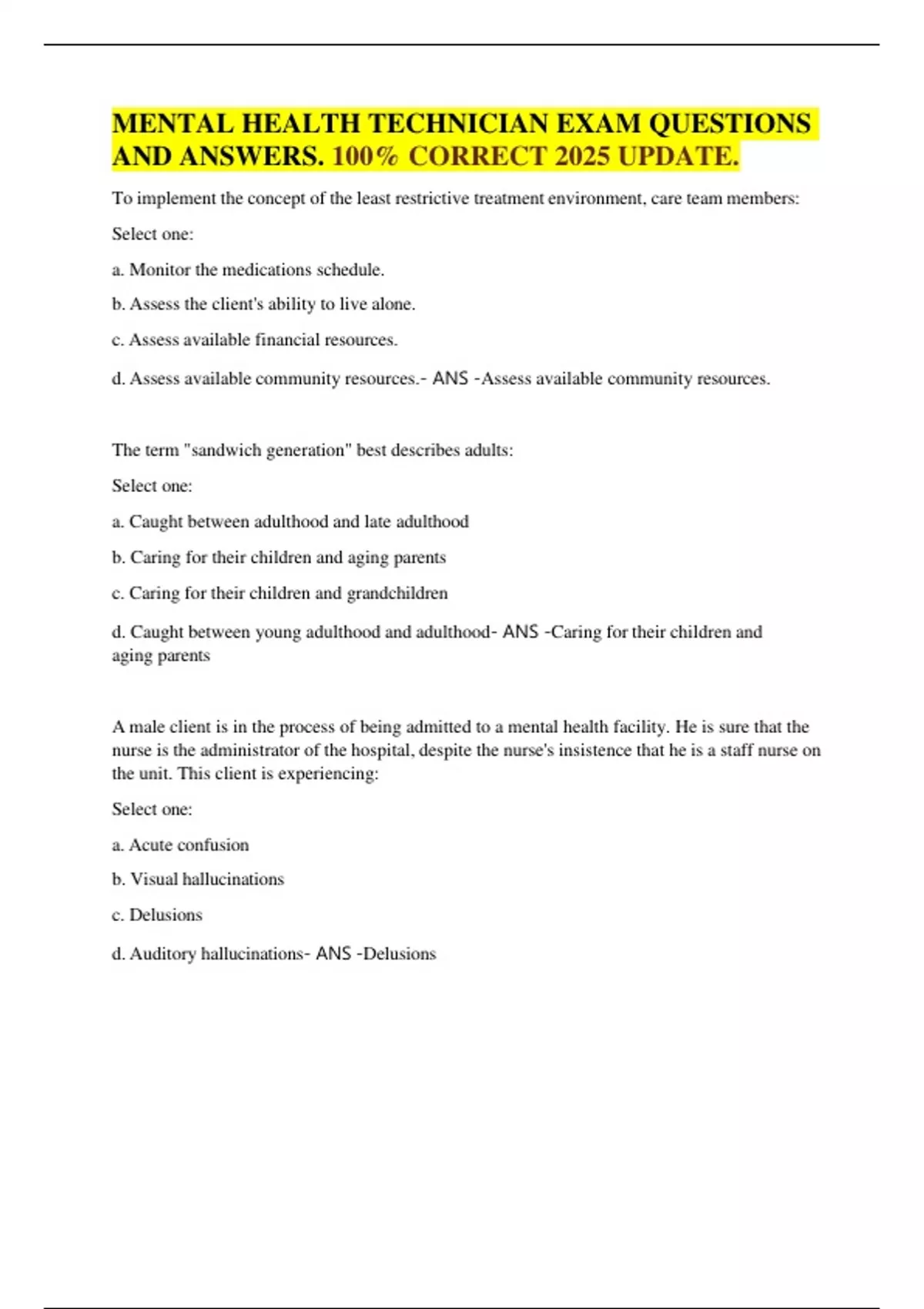 MENTAL HEALTH TECHNICIAN EXAM QUESTIONS AND ANSWERS. 100% CORRECT 2025 UPDATE.

To implement the concept of the least restrictive treatment environment, care team members:

Select one:

a. Monitor the medications schedule.

b. Assess the client's ability to live alone.

c. Assess available financial resources.

d. Assess available community resources.- ANS -Assess available community resources.

The term "sandwich generation" best describes adults:

Select one:

a. Caught between adulthood and late adulthood

b. Caring for their children and aging parents

c. Caring for their children and grandchildren

d. Caught between young adulthood and adulthood- ANS -Caring for their children and aging parents

A male client is in the process of being admitted to a mental health facility. He is sure that the nurse is the administrator of the hospital, despite the nurse's insistence that he is a staff nurse on the unit. This client is experiencing:

Select one:

a. Acute confusion

b. Visual hallucinations

c. Delusions

d. Auditory hallucinations- ANS -Delusions